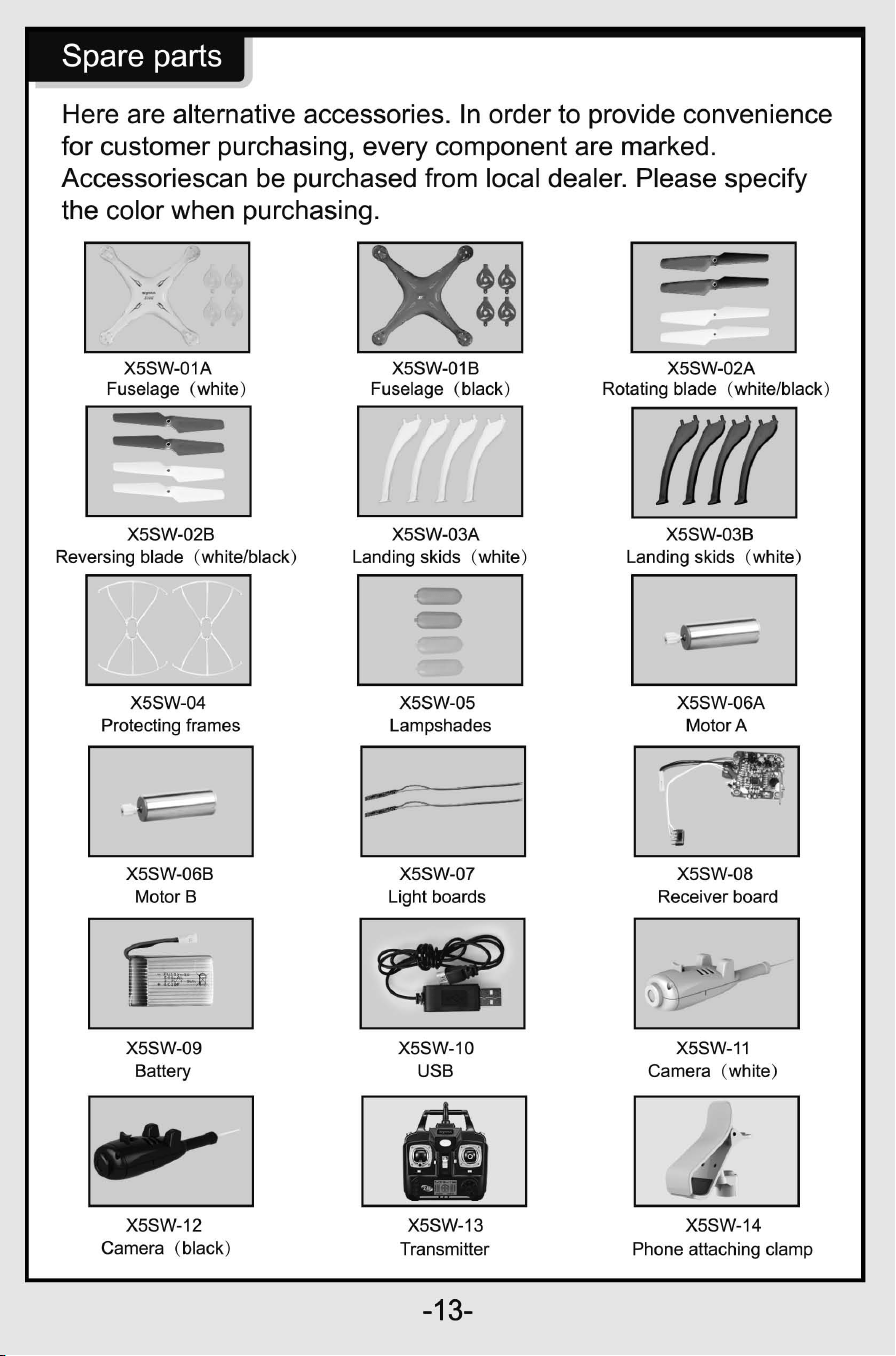 Spare parts

Here are alternative accessories. In order to provide convenience for customer purchasing, every component are marked. Accessoriescan be purchased from local dealer. Please specify the color when purchasing.

X5SW-01A
Fuselage（white）

X5SW-01B
Fuselage（black）

X5SW-02A
Rotating blade（white/black）

X5SW-02B
Reversing blade（white/black）

X5SW-03A
Landing skids（white）

X5SW-03B
Landing skids（white）

X5SW-04
Protecting frames

X5SW-05
Lampshades

X5SW-06A
Motor A

X5SW-06B
Motor B

X5SW-07
Light boards

X5SW-08
Receiver board

X5SW-09
Battery

X5SW-10
USB

X5SW-11
Camera（white）

X5SW-12
Camera（black）

X5SW-13
Transmitter

X5SW-14
Phone attaching clamp

-13-